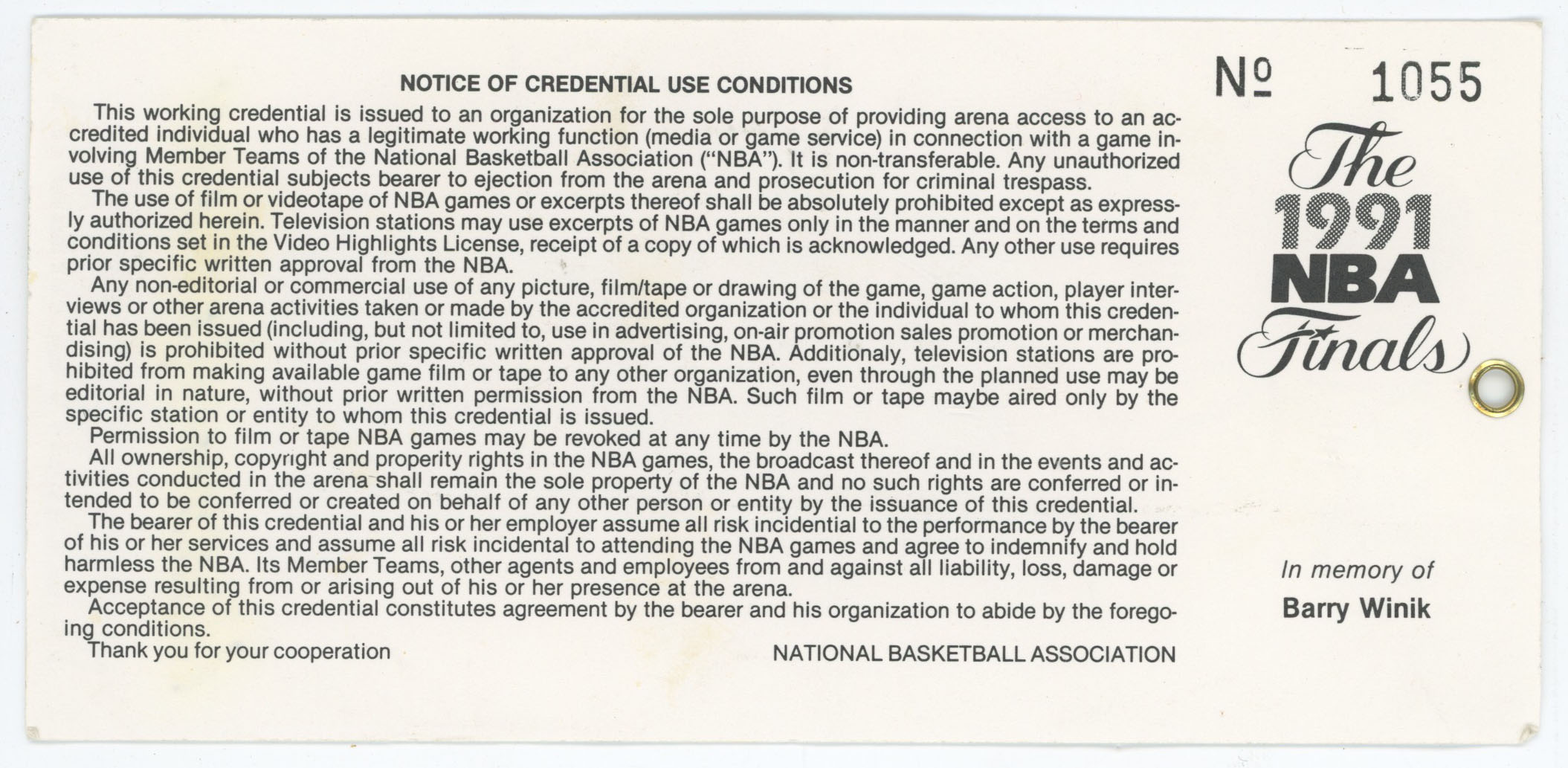 NOTICE OF CREDENTIAL USE CONDITIONS

This working credential is issued to an organization for the sole purpose of providing arena access to an accredited individual who has a legitimate working function (media or game service) in connection with a game involving Member Teams of the National Basketball Association ("NBA"). It is non-transferable. Any unauthorized use of this credential subjects bearer to ejection from the arena and prosecution for criminal trespass.

The use of film or videotape of NBA games or excerpts thereof shall be absolutely prohibited except as expressly authorized herein. Television stations may use excerpts of NBA games only in the manner and on the terms and conditions set in the Video Highlights License, receipt of a copy of which is acknowledged. Any other use requires prior specific written approval from the NBA.

Any non-editorial or commercial use of any picture, film/tape or drawing of the game, game action, player interviews or other arena activities taken or made by the accredited organization or the individual to whom this credential has been issued (including, but not limited to, use in advertising, on-air promotion sales promotion or merchandising) is prohibited without prior specific written approval of the NBA. Additionaly, television stations are prohibited from making available game film or tape to any other organization, even through the planned use may be editorial in nature, without prior written permission from the NBA. Such film or tape maybe aired only by the specific station or entity to whom this credential is issued.

Permission to film or tape NBA games may be revoked at any time by the NBA.

All ownership, copyright and properity rights in the NBA games, the broadcast thereof and in the events and activities conducted in the arena shall remain the sole property of the NBA and no such rights are conferred or intended to be conferred or created on behalf of any other person or entity by the issuance of this credential.

The bearer of this credential and his or her employer assume all risk incidential to the performance by the bearer of his or her services and assume all risk incidental to attending the NBA games and agree to indemnify and hold harmless the NBA. Its Member Teams, other agents and employees from and against all liability, loss, damage or expense resulting from or arising out of his or her presence at the arena.

Acceptance of this credential constitutes agreement by the bearer and his organization to abide by the foregoing conditions.

Thank you for your cooperation

NATIONAL BASKETBALL ASSOCIATION

№ 1055

The 1991 NBA Finals

In memory of
Barry Winik